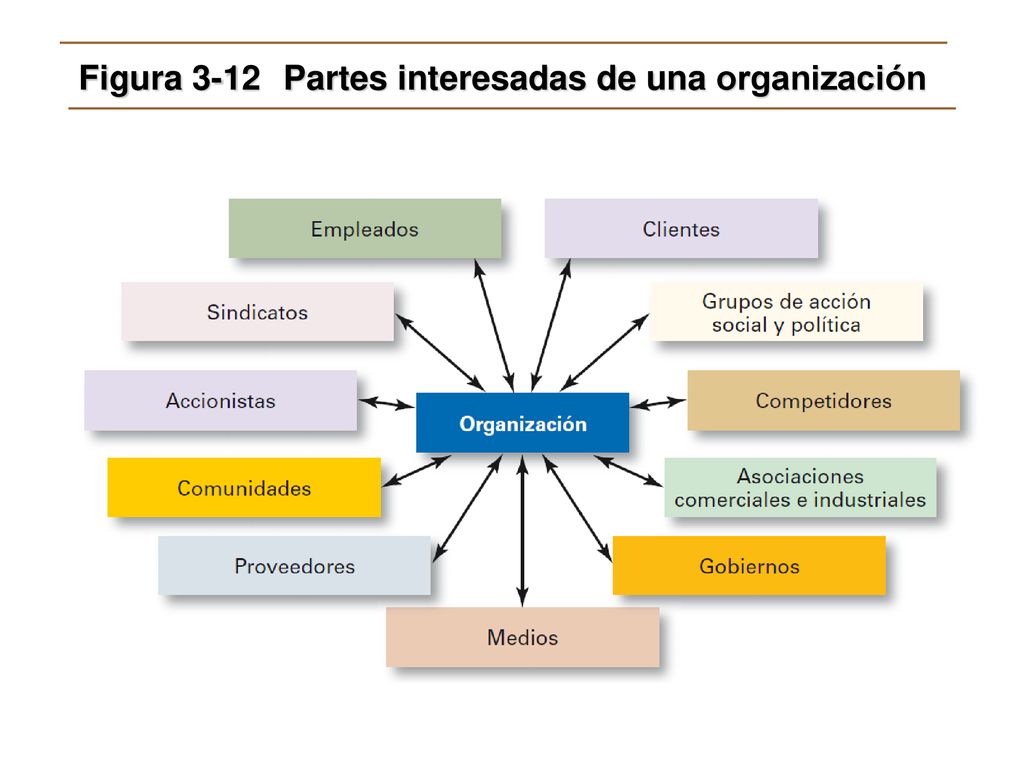 Figura 3-12 Partes interesadas de una organización

Empleados

Clientes

Sindicatos

Grupos de acción social y política

Accionistas

Organización

Competidores

Comunidades

Asociaciones comerciales e industriales

Proveedores

Gobiernos

Medios